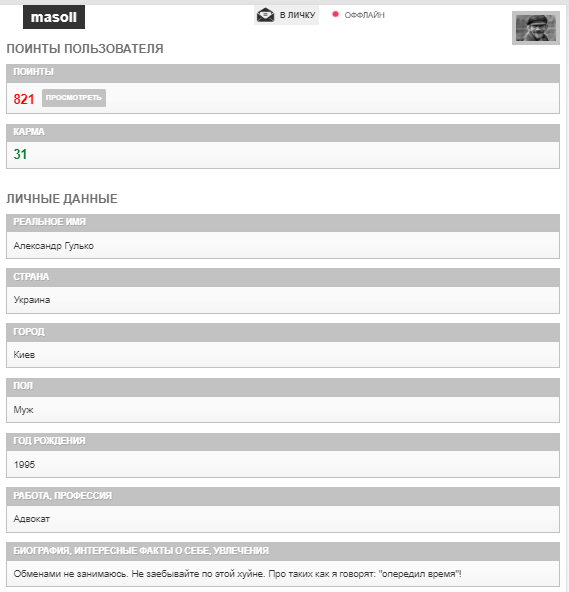 masoll

В ЛИЧКУ

ОФФЛАЙН

ПОИНТЫ ПОЛЬЗОВАТЕЛЯ

ПОИНТЫ

821 ПРОСМОТРЕТЬ

КАРМА

31

ЛИЧНЫЕ ДАННЫЕ

РЕАЛЬНОЕ ИМЯ

Александр Гулько

СТРАНА

Украина

ГОРОД

Киев

ПОЛ

Муж

ГОД РОЖДЕНИЯ

1995

РАБОТА, ПРОФЕССИЯ

Адвокат

БИОГРАФИЯ, ИНТЕРЕСНЫЕ ФАКТЫ О СЕБЕ, УВЛЕЧЕНИЯ

Обменами не занимаюсь. Не заебывайте по этой хуйне. Про таких как я говорят: "опередил время"!